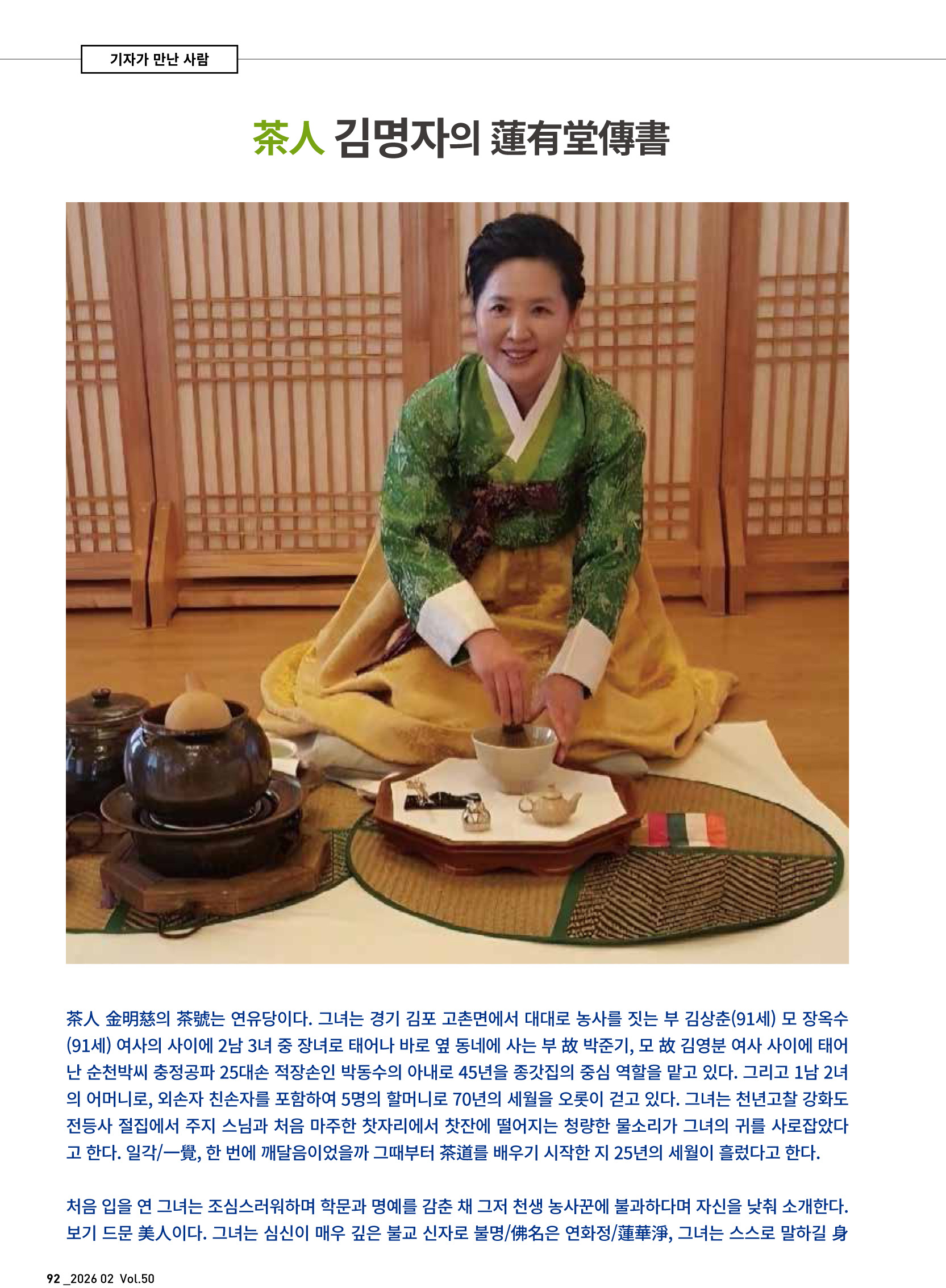 기자가 만난 사람

茶人 김명자의 蓮有堂傳書

茶人 金明慈의 茶號는 연유당이다. 그녀는 경기 김포 고촌면에서 대대로 농사를 짓는 부 김상춘(91세) 모 장옥수(91세) 여사의 사이에 2남 3녀 중 장녀로 태어나 바로 옆 동네에 사는 부 故 박준기, 모 故 김영분 여사 사이에 태어난 순천박씨 충정공파 25대손 적장손인 박동수의 아내로 45년을 종갓집의 중심 역할을 맡고 있다. 그리고 1남 2녀의 어머니로, 외손자 친손자를 포함하여 5명의 할머니로 70년의 세월을 오롯이 걷고 있다. 그녀는 천년고찰 강화도 전등사 절집에서 주지 스님과 처음 마주한 찻자리에서 찻잔에 떨어지는 청량한 물소리가 그녀의 귀를 사로잡았다고 한다. 일각/一覺, 한 번에 깨달음이었을까 그때부터 茶道를 배우기 시작한 지 25년의 세월이 흘렀다고 한다.

처음 입을 연 그녀는 조심스러워하며 학문과 명예를 감춘 채 그저 천생 농사꾼에 불과하다며 자신을 낮춰 소개한다. 보기 드문 美人이다. 그녀는 심신이 매우 깊은 불교 신자로 불명/佛名은 연화정/蓮華淨, 그녀는 스스로 말하길 身

92 _2026 02 Vol.50